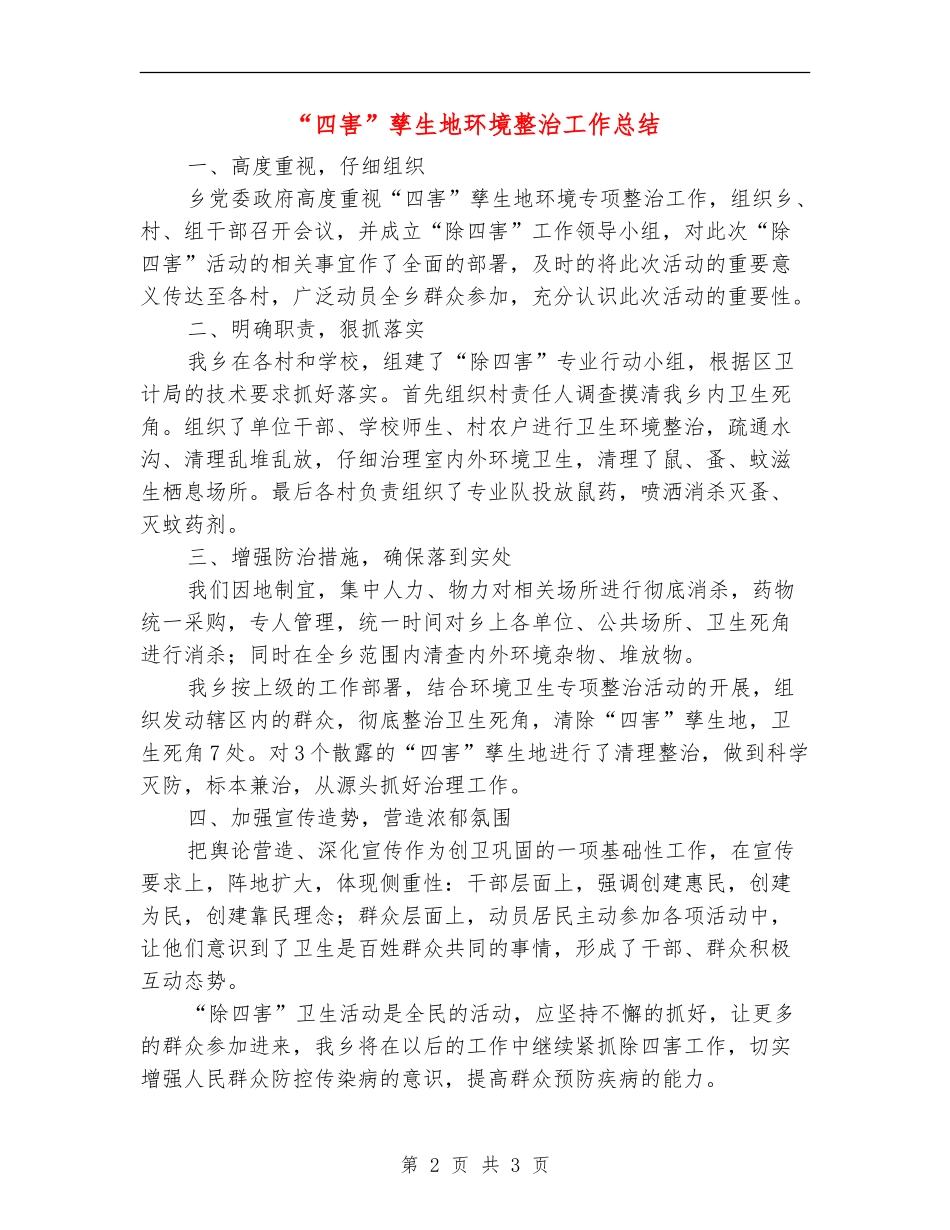 “四害”孳生地环境整治工作总结

一、高度重视，仔细组织

乡党委政府高度重视“四害”孳生地环境专项整治工作，组织乡、村、组干部召开会议，并成立“除四害”工作领导小组，对此次“除四害”活动的相关事宜作了全面的部署，及时的将此次活动的重要意义传达至各村，广泛动员全乡群众参加，充分认识此次活动的重要性。

二、明确职责，狠抓落实

我乡在各村和学校，组建了“除四害”专业行动小组，根据区卫计局的技术要求抓好落实。首先组织村责任人调查摸清我乡内卫生死角。组织了单位干部、学校师生、村农户进行卫生环境整治，疏通水沟、清理乱堆乱放，仔细治理室内外环境卫生，清理了鼠、蚤、蚊滋生栖息场所。最后各村负责组织了专业队投放鼠药，喷洒消杀灭蚤、灭蚊药剂。

三、增强防治措施，确保落到实处

我们因地制宜，集中人力、物力对相关场所进行彻底消杀，药物统一采购，专人管理，统一时间对乡上各单位、公共场所、卫生死角进行消杀；同时在全乡范围内清查内外环境杂物、堆放物。

我乡按上级的工作部署，结合环境卫生专项整治活动的开展，组织发动辖区内的群众，彻底整治卫生死角，清除“四害”孳生地，卫生死角7处。对3个散露的“四害”孳生地进行了清理整治，做到科学灭防，标本兼治，从源头抓好治理工作。

四、加强宣传造势，营造浓郁氛围

把舆论营造、深化宣传作为创卫巩固的一项基础性工作，在宣传要求上，阵地扩大，体现侧重性：干部层面上，强调创建惠民，创建为民，创建靠民理念；群众层面上，动员居民主动参加各项活动中，让他们意识到了卫生是百姓群众共同的事情，形成了干部、群众积极互动态势。

“除四害”卫生活动是全民的活动，应坚持不懈的抓好，让更多的群众参加进来，我乡将在以后的工作中继续紧抓除四害工作，切实增强人民群众防控传染病的意识，提高群众预防疾病的能力。

第 2 页 共 3 页